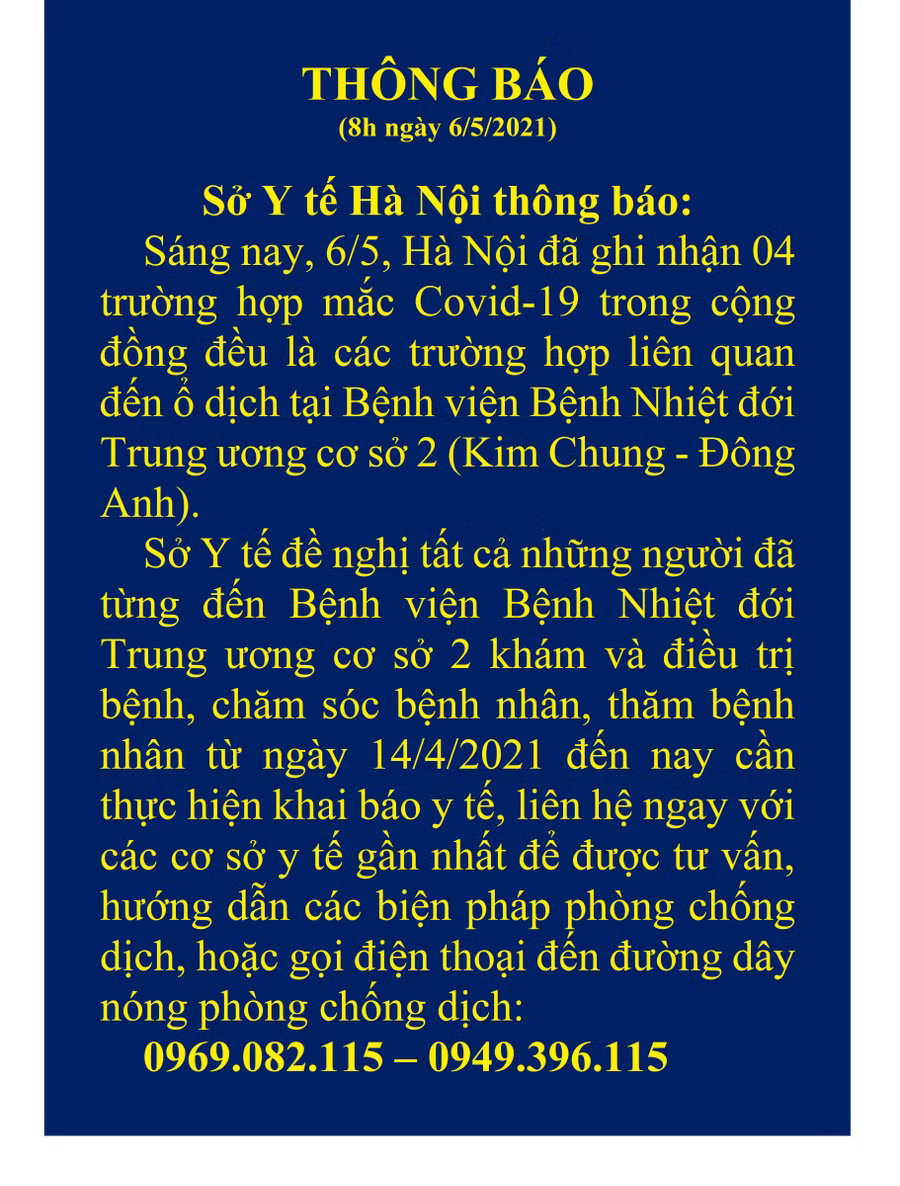 THÔNG BÁO
(8h ngày 6/5/2021)

Sở Y tế Hà Nội thông báo:

Sáng nay, 6/5, Hà Nội đã ghi nhận 04 trường hợp mắc Covid-19 trong cộng đồng đều là các trường hợp liên quan đến ổ dịch tại Bệnh viện Bệnh Nhiệt đới Trung ương cơ sở 2 (Kim Chung - Đông Anh).

Sở Y tế đề nghị tất cả những người đã từng đến Bệnh viện Bệnh Nhiệt đới Trung ương cơ sở 2 khám và điều trị bệnh, chăm sóc bệnh nhân, thăm bệnh nhân từ ngày 14/4/2021 đến nay cần thực hiện khai báo y tế, liên hệ ngay với các cơ sở y tế gần nhất để được tư vấn, hướng dẫn các biện pháp phòng chống dịch, hoặc gọi điện thoại đến đường dây nóng phòng chống dịch:

0969.082.115 – 0949.396.115